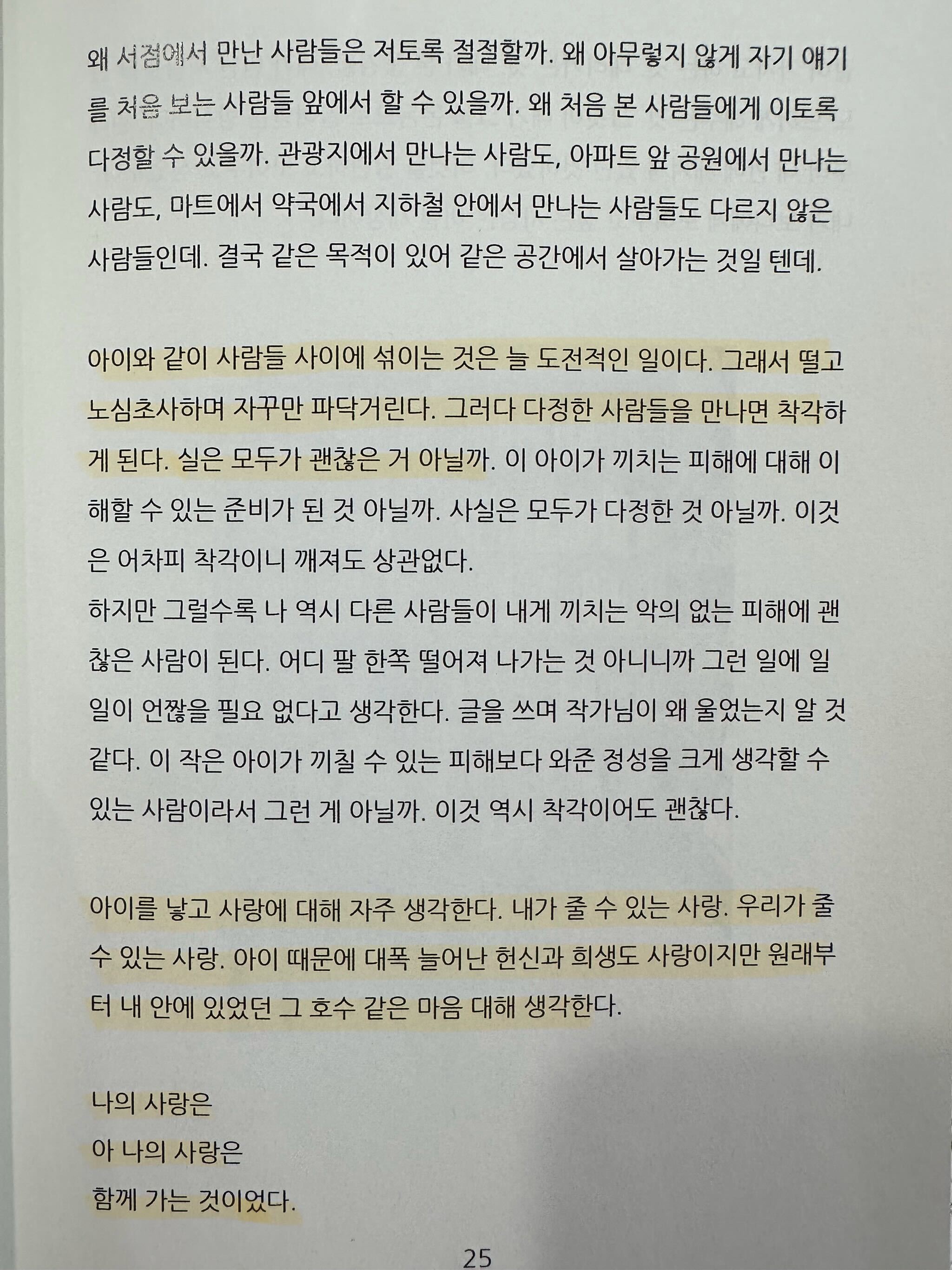 왜 서점에서 만난 사람들은 저토록 절절할까. 왜 아무렇지 않게 자기 얘기를 처음 보는 사람들 앞에서 할 수 있을까. 왜 처음 본 사람들에게 이토록 다정할 수 있을까. 관광지에서 만나는 사람도, 아파트 앞 공원에서 만나는 사람도, 마트에서 약국에서 지하철 안에서 만나는 사람들도 다르지 않은 사람들인데. 결국 같은 목적이 있어 같은 공간에서 살아가는 것일 텐데.

아이와 같이 사람들 사이에 섞이는 것은 늘 도전적인 일이다. 그래서 떨고 노심초사하며 자꾸만 파닥거린다. 그러다 다정한 사람들을 만나면 착각하게 된다. 실은 모두가 괜찮은 거 아닐까. 이 아이가 끼치는 피해에 대해 이해할 수 있는 준비가 된 것 아닐까. 사실은 모두가 다정한 것 아닐까. 이것은 어차피 착각이니 깨져도 상관없다.
하지만 그럴수록 나 역시 다른 사람들이 내게 끼치는 악의 없는 피해에 괜찮은 사람이 된다. 어디 팔 한쪽 떨어져 나가는 것 아니니까 그런 일에 일일이 언짢을 필요 없다고 생각한다. 글을 쓰며 작가님이 왜 울었는지 알 것 같다. 이 작은 아이가 끼칠 수 있는 피해보다 와준 정성을 크게 생각할 수 있는 사람이라서 그런 게 아닐까. 이것 역시 착각이어도 괜찮다.

아이를 낳고 사랑에 대해 자주 생각한다. 내가 줄 수 있는 사랑. 우리가 줄 수 있는 사랑. 아이 때문에 대폭 늘어난 헌신과 희생도 사랑이지만 원래부터 내 안에 있었던 그 호수 같은 마음 대해 생각한다.

나의 사랑은
아 나의 사랑은
함께 가는 것이었다.

25